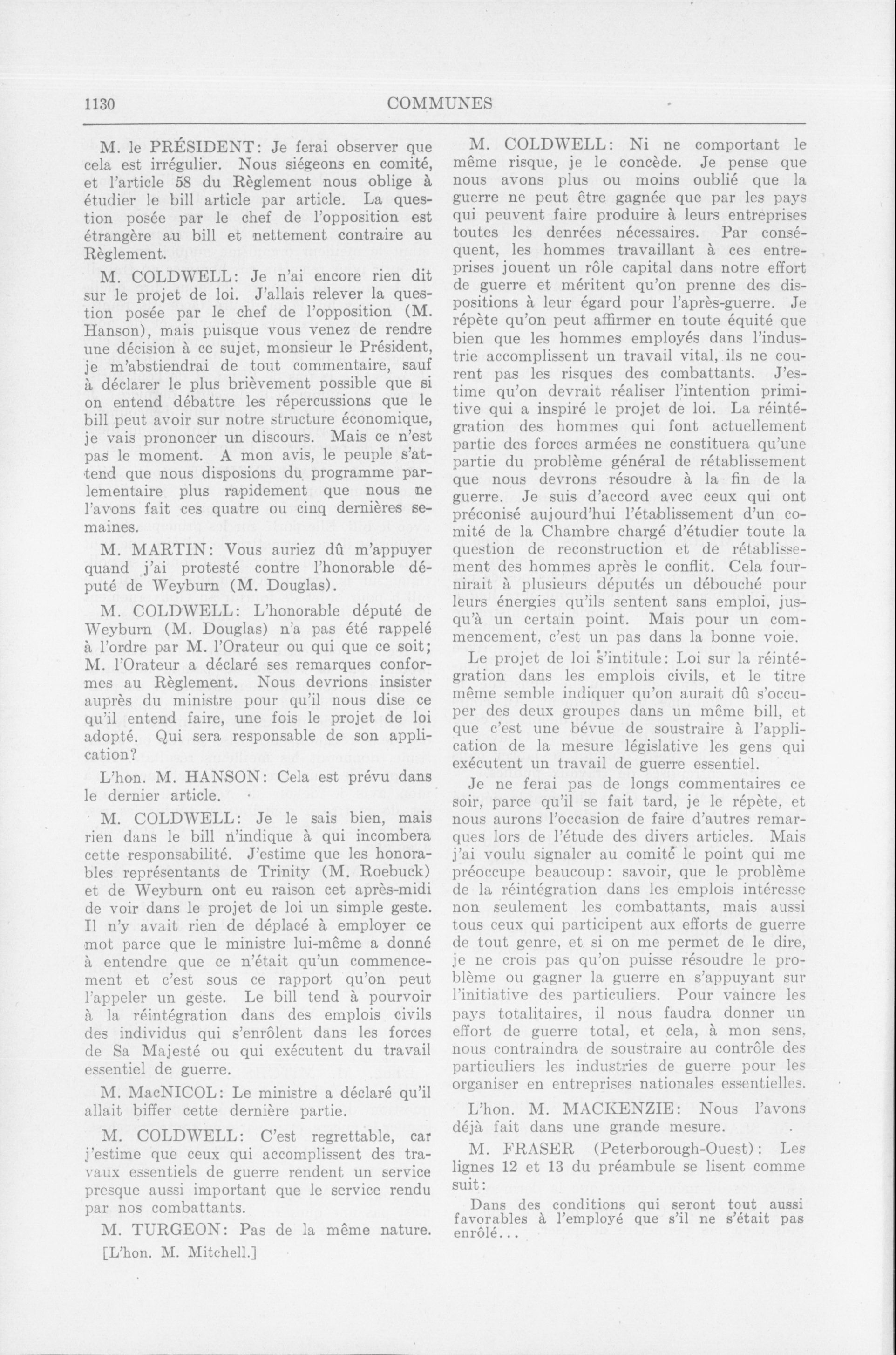 1130 COMMUNES

M. le PRÉSIDENT: Je ferai observer que cela est irrégulier. Nous siégeons en comité, et l'article 58 du Règlement nous oblige à étudier le bill article par article. La question posée par le chef de l'opposition est étrangère au bill et nettement contraire au Règlement.

M. COLDWELL: Je n'ai encore rien dit sur le projet de loi. J'allais relever la question posée par le chef de l'opposition (M. Hanson), mais puisque vous venez de rendre une décision à ce sujet, monsieur le Président, je m'abstiendrai de tout commentaire, sauf à déclarer le plus brièvement possible que si on entend débattre les répercussions que le bill peut avoir sur notre structure économique, je vais prononcer un discours. Mais ce n'est pas le moment. A mon avis, le peuple s'attend que nous disposions du programme parlementaire plus rapidement que nous ne l'avons fait ces quatre ou cinq dernières semaines.

M. MARTIN: Vous auriez dû m'appuyer quand j'ai protesté contre l'honorable député de Weyburn (M. Douglas).

M. COLDWELL: L'honorable député de Weyburn (M. Douglas) n'a pas été rappelé à l'ordre par M. l'Orateur ou qui que ce soit; M. l'Orateur a déclaré ses remarques conformes au Règlement. Nous devrions insister auprès du ministre pour qu'il nous dise ce qu'il entend faire, une fois le projet de loi adopté. Qui sera responsable de son application?

L'hon. M. HANSON: Cela est prévu dans le dernier article.

M. COLDWELL: Je le sais bien, mais rien dans le bill n'indique à qui incombera cette responsabilité. J'estime que les honorables représentants de Trinity (M. Roebuck) et de Weyburn ont eu raison cet après-midi de voir dans le projet de loi un simple geste. Il n'y avait rien de déplacé à employer ce mot parce que le ministre lui-même a donné à entendre que ce n'était qu'un commencement et c'est sous ce rapport qu'on peut l'appeler un geste. Le bill tend à pourvoir à la réintégration dans des emplois civils des individus qui s'enrôlent dans les forces de Sa Majesté ou qui exécutent du travail essentiel de guerre.

M. MacNICOL: Le ministre a déclaré qu'il allait biffer cette dernière partie.

M. COLDWELL: C'est regrettable, car j'estime que ceux qui accomplissent des travaux essentiels de guerre rendent un service presque aussi important que le service rendu par nos combattants.

M. TURGEON: Pas de la même nature.

[L'hon. M. Mitchell.]

M. COLDWELL: Ni ne comportant le même risque, je le concède. Je pense que nous avons plus ou moins oublié que la guerre ne peut être gagnée que par les pays qui peuvent faire produire à leurs entreprises toutes les denrées nécessaires. Par conséquent, les hommes travaillant à ces entreprises jouent un rôle capital dans notre effort de guerre et méritent qu'on prenne des dispositions à leur égard pour l'après-guerre. Je répète qu'on peut affirmer en toute équité que bien que les hommes employés dans l'industrie accomplissent un travail vital, ils ne courent pas les risques des combattants. J'estime qu'on devrait réaliser l'intention primitive qui a inspiré le projet de loi. La réintégration des hommes qui font actuellement partie des forces armées ne constituera qu'une partie du problème général de rétablissement que nous devrons résoudre à la fin de la guerre. Je suis d'accord avec ceux qui ont préconisé aujourd'hui l'établissement d'un comité de la Chambre chargé d'étudier toute la question de reconstruction et de rétablissement des hommes après le conflit. Cela fournirait à plusieurs députés un débouché pour leurs énergies qu'ils sentent sans emploi, jusqu'à un certain point. Mais pour un commencement, c'est un pas dans la bonne voie.

Le projet de loi s'intitule: Loi sur la réintégration dans les emplois civils, et le titre même semble indiquer qu'on aurait dû s'occuper des deux groupes dans un même bill, et que c'est une bévue de soustraire à l'application de la mesure législative les gens qui exécutent un travail de guerre essentiel.

Je ne ferai pas de longs commentaires ce soir, parce qu'il se fait tard, je le répète, et nous aurons l'occasion de faire d'autres remarques lors de l'étude des divers articles. Mais j'ai voulu signaler au comité le point qui me préoccupe beaucoup: savoir, que le problème de la réintégration dans les emplois intéresse non seulement les combattants, mais aussi tous ceux qui participent aux efforts de guerre de tout genre, et si on me permet de le dire, je ne crois pas qu'on puisse résoudre le problème ou gagner la guerre en s'appuyant sur l'initiative des particuliers. Pour vaincre les pays totalitaires, il nous faudra donner un effort de guerre total, et cela, à mon sens, nous contraindra de soustraire au contrôle des particuliers les industries de guerre pour les organiser en entreprises nationales essentielles.

L'hon. M. MACKENZIE: Nous l'avons déjà fait dans une grande mesure.

M. FRASER (Peterborough-Ouest): Les lignes 12 et 13 du préambule se lisent comme suit:

Dans des conditions qui seront tout aussi favorables à l'employé que s'il ne s'était pas enrôlé...